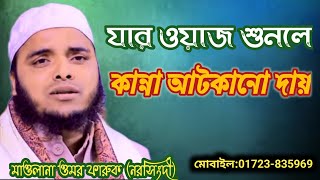 যার ওয়াজ শুনলে
কান্না আটকানো দায়

মাওলানা ওমর ফারুক (নরসিংদী)

মোবাইল:01723-835969